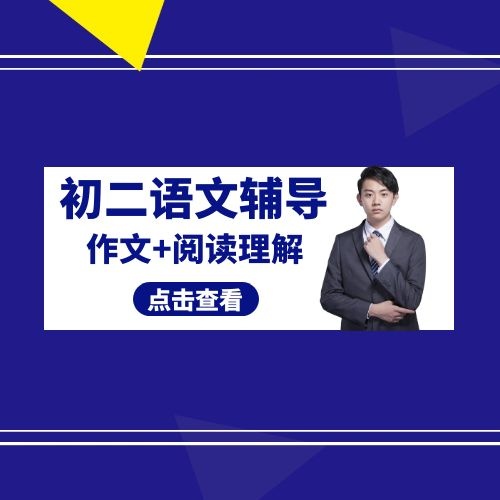 初二语文辅导
作文+阅读理解
点击查看